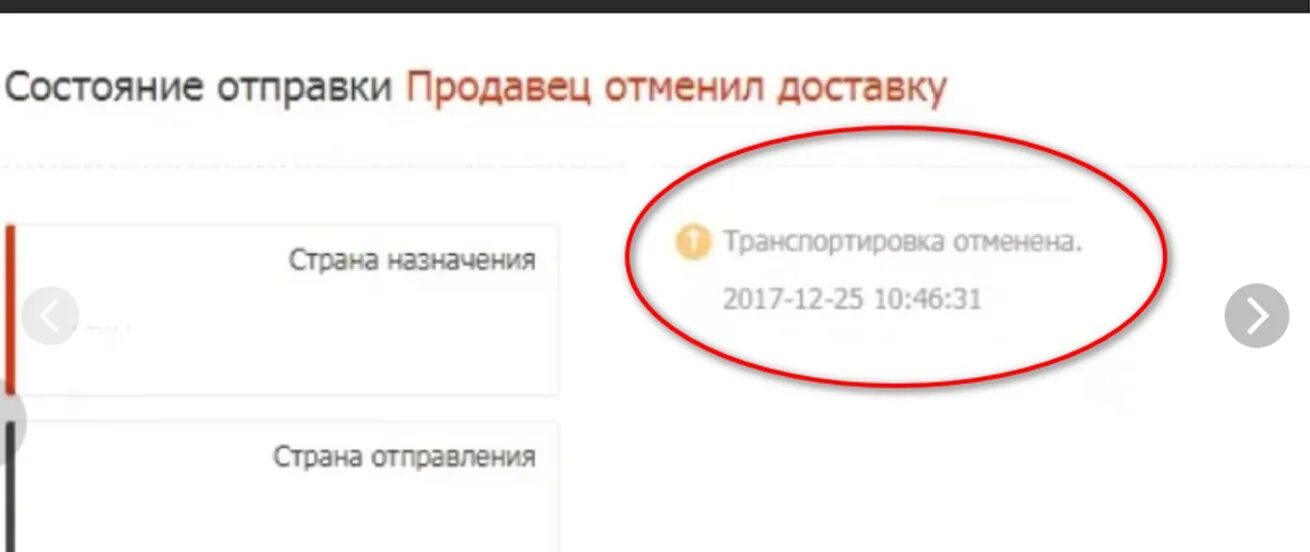 Состояние отправки Продавец отменил доставку

Страна назначения

Страна отправления

Транспортировка отменена.

2017-12-25 10:46:31